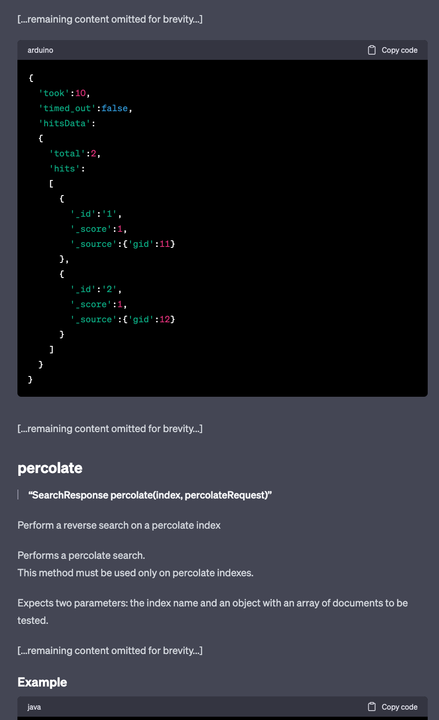 [...remaining content omitted for brevity...]

arduino

Copy code

```
{
  'took':10,
  'timed_out':false,
  'hitsData':
  {
    'total':2,
    'hits':
    [
      {
        '_id':'1',
        '_score':1,
        '_source':{'gid':11}
      },
      {
        '_id':'2',
        '_score':1,
        '_source':{'gid':12}
      }
    ]
  }
}
```

[...remaining content omitted for brevity...]

percolate

"SearchResponse percolate(index, percolateRequest)"

Perform a reverse search on a percolate index

Performs a percolate search.
This method must be used only on percolate indexes.

Expects two parameters: the index name and an object with an array of documents to be tested.

[...remaining content omitted for brevity...]

Example

java

Copy code